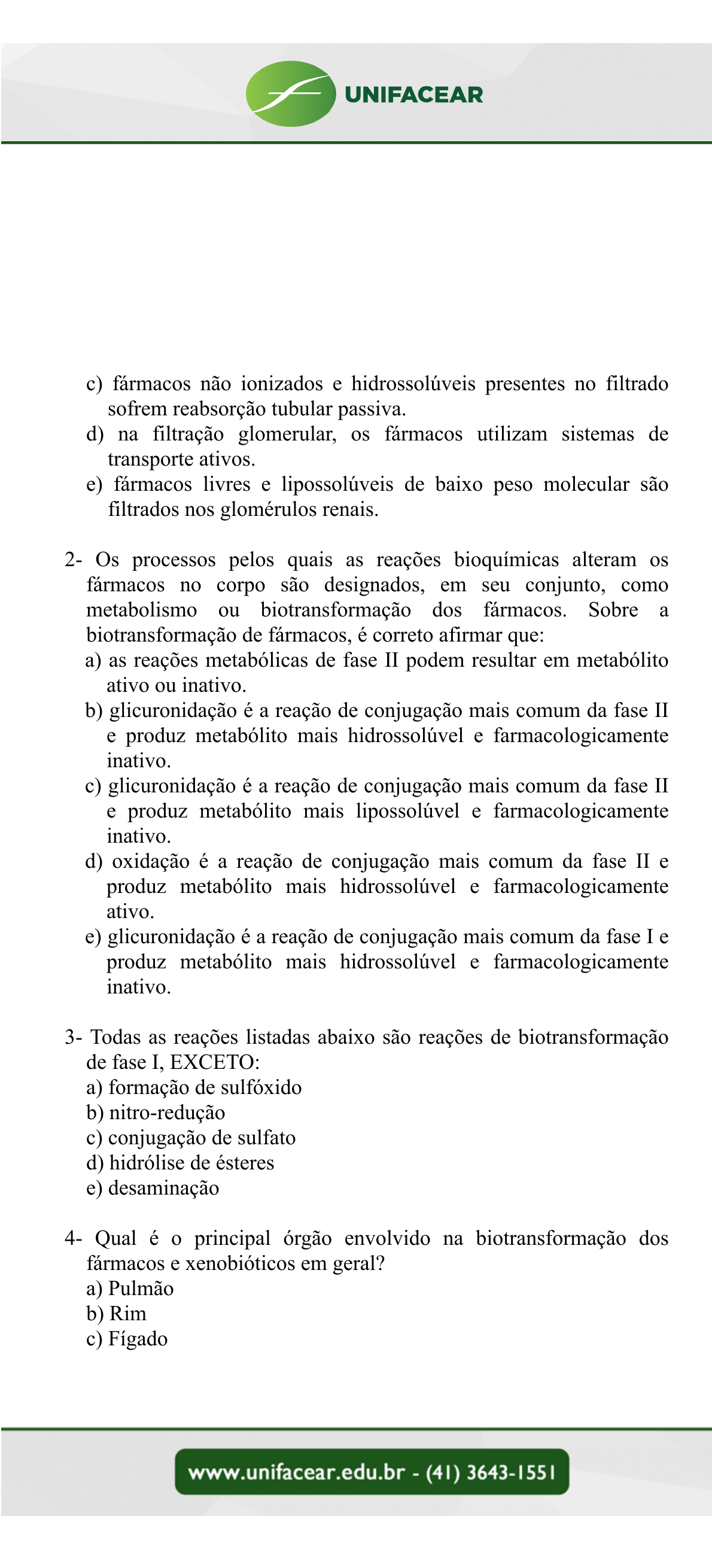 UNIFACEAR

c) fármacos não ionizados e hidrossolúveis presentes no filtrado sofrem reabsorção tubular passiva.
d) na filtração glomerular, os fármacos utilizam sistemas de transporte ativos.
e) fármacos livres e lipossolúveis de baixo peso molecular são filtrados nos glomérulos renais.

2- Os processos pelos quais as reações bioquímicas alteram os fármacos no corpo são designados, em seu conjunto, como metabolismo ou biotransformação dos fármacos. Sobre a biotransformação de fármacos, é correto afirmar que:
a) as reações metabólicas de fase II podem resultar em metabólito ativo ou inativo.
b) glicuronidação é a reação de conjugação mais comum da fase II e produz metabólito mais hidrossolúvel e farmacologicamente inativo.
c) glicuronidação é a reação de conjugação mais comum da fase II e produz metabólito mais lipossolúvel e farmacologicamente inativo.
d) oxidação é a reação de conjugação mais comum da fase II e produz metabólito mais hidrossolúvel e farmacologicamente ativo.
e) glicuronidação é a reação de conjugação mais comum da fase I e produz metabólito mais hidrossolúvel e farmacologicamente inativo.

3- Todas as reações listadas abaixo são reações de biotransformação de fase I, EXCETO:
a) formação de sulfóxido
b) nitro-redução
c) conjugação de sulfato
d) hidrólise de ésteres
e) desaminação

4- Qual é o principal órgão envolvido na biotransformação dos fármacos e xenobióticos em geral?
a) Pulmão
b) Rim
c) Fígado

www.unifacear.edu.br - (41) 3643-1551